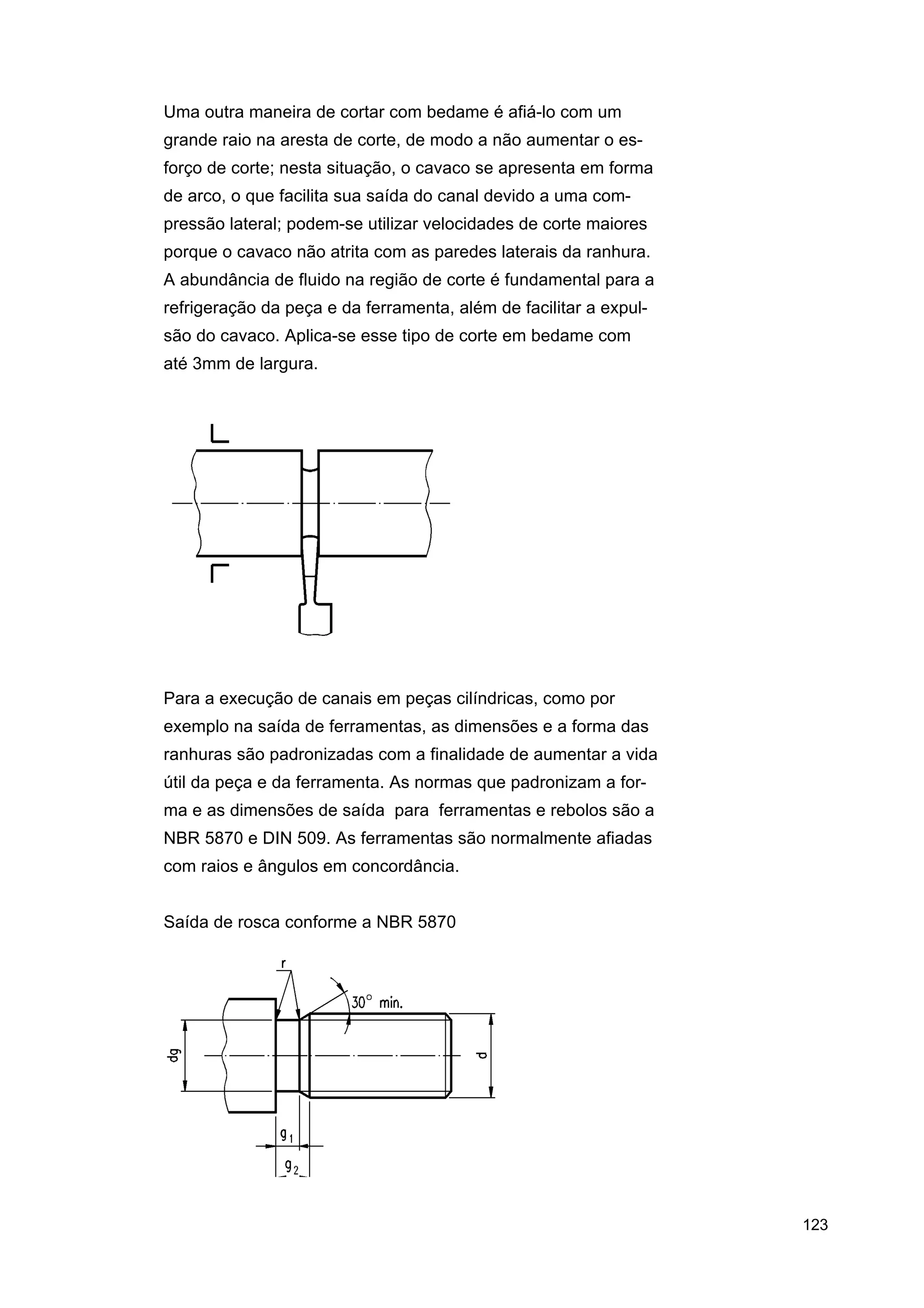 Uma outra maneira de cortar com bedame é afiá-lo com um grande raio na aresta de corte, de modo a não aumentar o esforço de corte; nesta situação, o cavaco se apresenta em forma de arco, o que facilita sua saída do canal devido a uma compressão lateral; podem-se utilizar velocidades de corte maiores porque o cavaco não atrita com as paredes laterais da ranhura. A abundância de fluido na região de corte é fundamental para a refrigeração da peça e da ferramenta, além de facilitar a expulsão do cavaco. Aplica-se esse tipo de corte em bedame com até 3mm de largura.

Para a execução de canais em peças cilíndricas, como por exemplo na saída de ferramentas, as dimensões e a forma das ranhuras são padronizadas com a finalidade de aumentar a vida útil da peça e da ferramenta. As normas que padronizam a forma e as dimensões de saída para ferramentas e rebolos são a NBR 5870 e DIN 509. As ferramentas são normalmente afiadas com raios e ângulos em concordância.

Saída de rosca conforme a NBR 5870

r
30° min.
dg
d
$g_1$
$g_2$

123